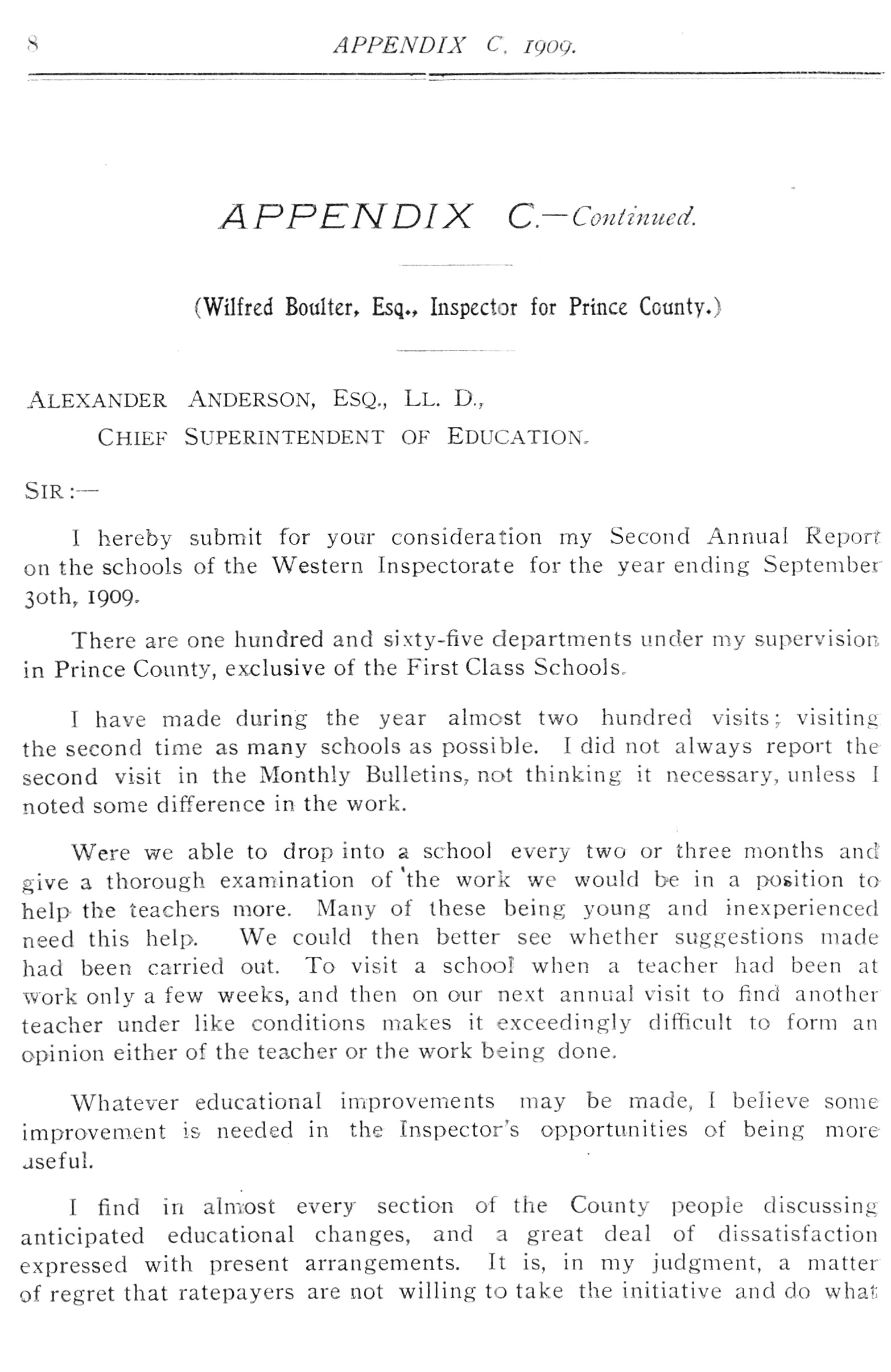 8 APPENDIX C, 1909.

APPENDIX C.—Continued.

(Wilfred Boulter, Esq., Inspector for Prince County.)

ALEXANDER ANDERSON, ESQ., LL. D.,
CHIEF SUPERINTENDENT OF EDUCATION.

SIR:—

I hereby submit for your consideration my Second Annual Report on the schools of the Western Inspectorate for the year ending September 30th, 1909.

There are one hundred and sixty-five departments under my supervision in Prince County, exclusive of the First Class Schools.

I have made during the year almost two hundred visits; visiting the second time as many schools as possible. I did not always report the second visit in the Monthly Bulletins, not thinking it necessary, unless I noted some difference in the work.

Were we able to drop into a school every two or three months and give a thorough examination of the work we would be in a position to help the teachers more. Many of these being young and inexperienced need this help. We could then better see whether suggestions made had been carried out. To visit a school when a teacher had been at work only a few weeks, and then on our next annual visit to find another teacher under like conditions makes it exceedingly difficult to form an opinion either of the teacher or the work being done.

Whatever educational improvements may be made, I believe some improvement is needed in the Inspector's opportunities of being more useful.

I find in almost every section of the County people discussing anticipated educational changes, and a great deal of dissatisfaction expressed with present arrangements. It is, in my judgment, a matter of regret that ratepayers are not willing to take the initiative and do what